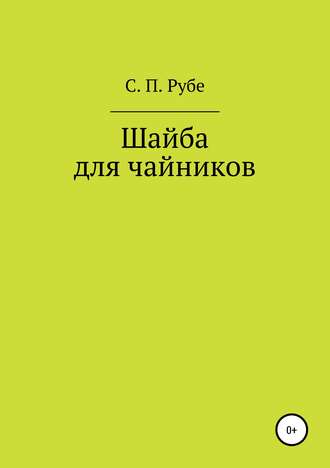 С. П. Рубе

Шайба для чайников

0+